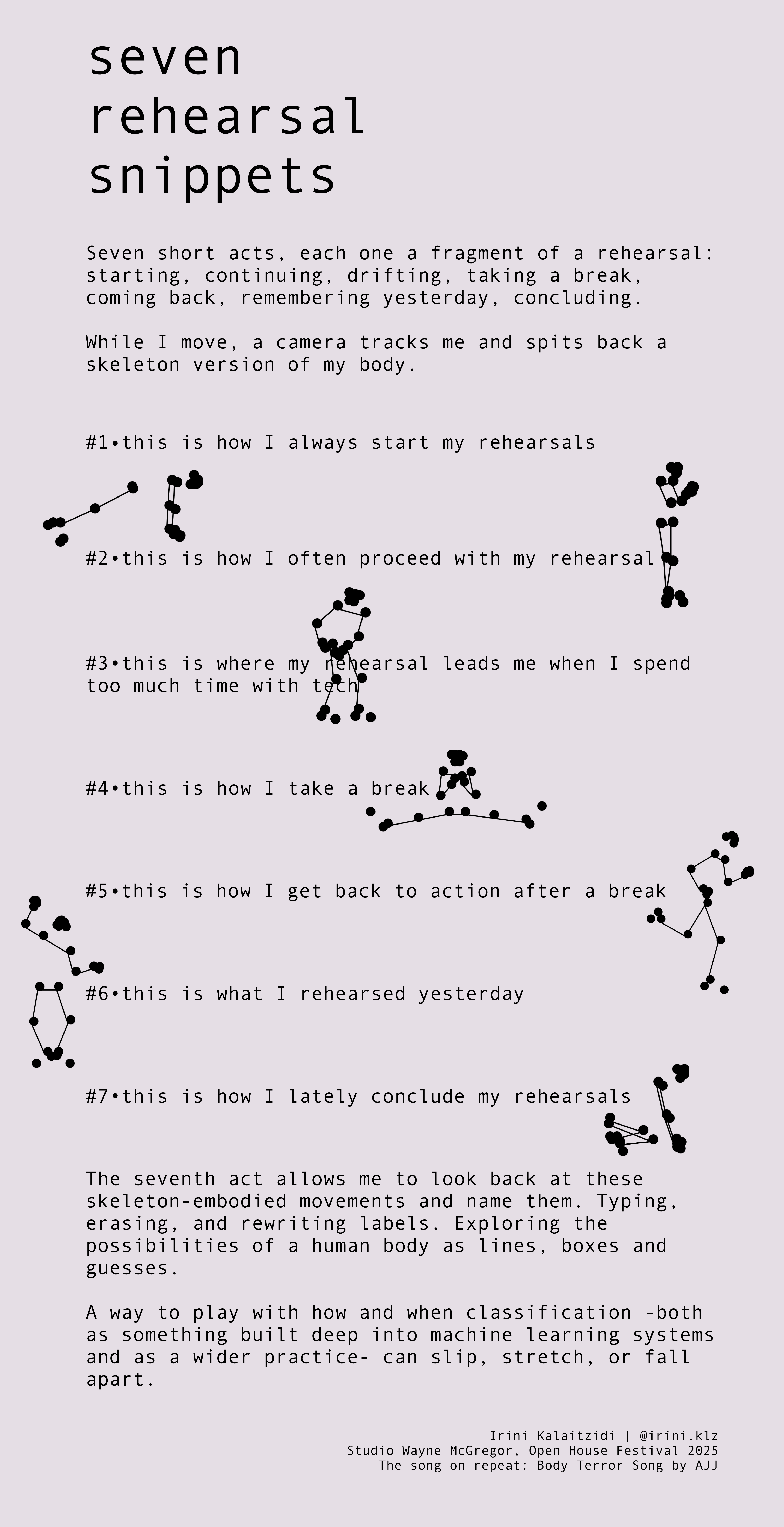 seven
rehearsal
snippets

Seven short acts, each one a fragment of a rehearsal: starting, continuing, drifting, taking a break, coming back, remembering yesterday, concluding.

While I move, a camera tracks me and spits back a skeleton version of my body.

#1•this is how I always start my rehearsals

#2•this is how I often proceed with my rehearsal

#3•this is where my rehearsal leads me when I spend too much time with tech

#4•this is how I take a break

#5•this is how I get back to action after a break

#6•this is what I rehearsed yesterday

#7•this is how I lately conclude my rehearsals

The seventh act allows me to look back at these skeleton-embodied movements and name them. Typing, erasing, and rewriting labels. Exploring the possibilities of a human body as lines, boxes and guesses.

A way to play with how and when classification -both as something built deep into machine learning systems and as a wider practice- can slip, stretch, or fall apart.

Irini Kalaitzidi | @irini.klz
Studio Wayne McGregor, Open House Festival 2025
The song on repeat: Body Terror Song by AJJ